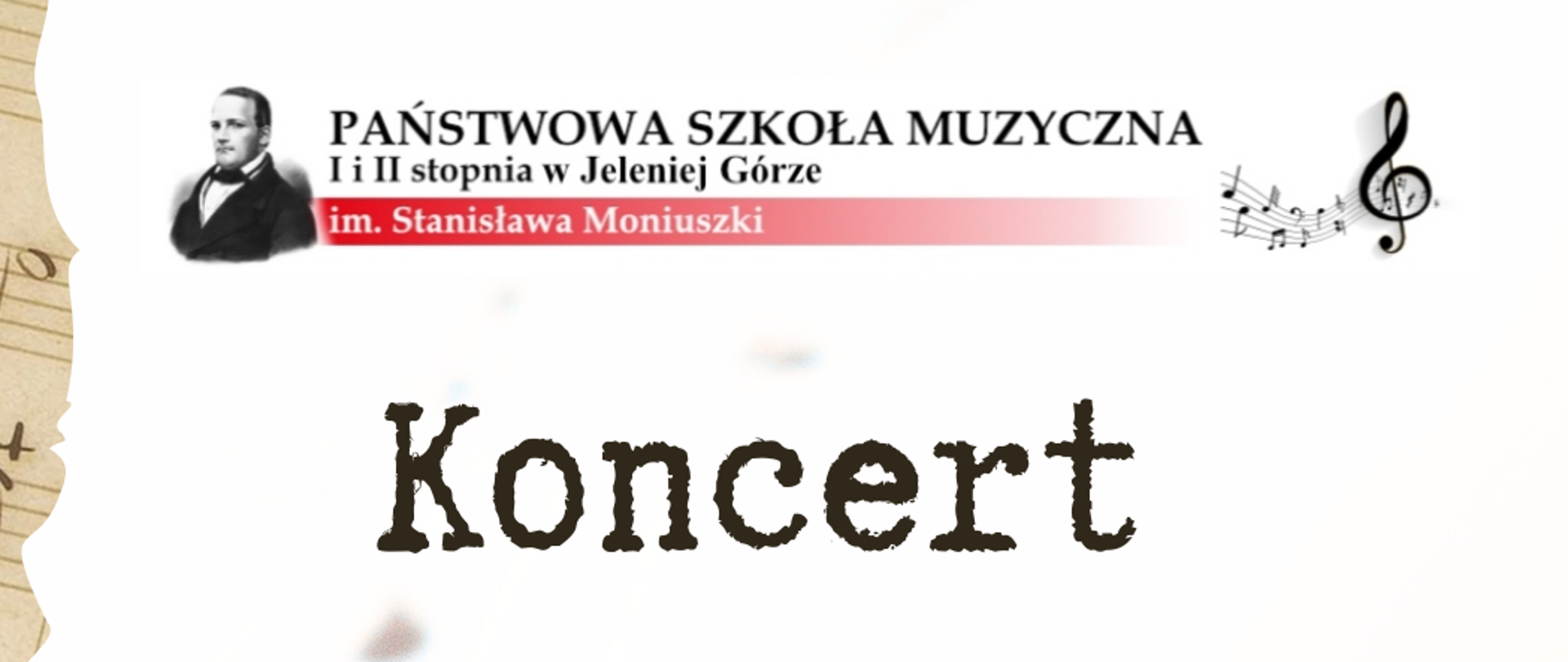 PAŃSTWOWA SZKOŁA MUZYCZNA
I i II stopnia w Jeleniej Górze
im. Stanisława Moniuszki

Koncert